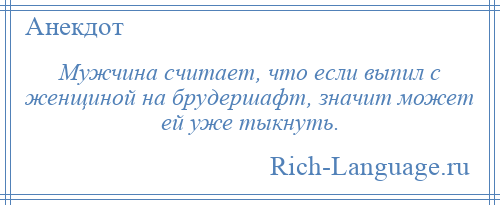 Анекдот

Мужчина считает, что если выпил с женщиной на брудершафт, значит может ей уже тыкнуть.

Rich-Language.ru